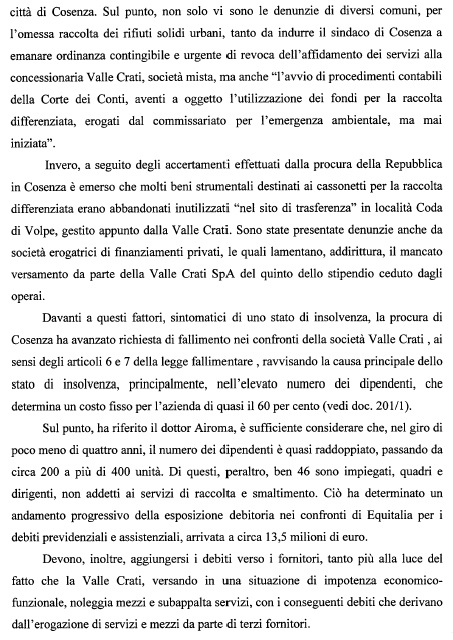 città di Cosenza. Sul punto, non solo vi sono le denunzie di diversi comuni, per l'omessa raccolta dei rifiuti solidi urbani, tanto da indurre il sindaco di Cosenza a emanare ordinanza contingibile e urgente di revoca dell'affidamento dei servizi alla concessionaria Valle Crati, società mista, ma anche "l'avvio di procedimenti contabili della Corte dei Conti, aventi a oggetto l'utilizzazione dei fondi per la raccolta differenziata, erogati dal commissariato per l'emergenza ambientale, ma mai iniziata".

Invero, a seguito degli accertamenti effettuati dalla procura della Repubblica in Cosenza è emerso che molti beni strumentali destinati ai cassonetti per la raccolta differenziata erano abbandonati inutilizzati "nel sito di trasferenza" in località Coda di Volpe, gestito appunto dalla Valle Crati. Sono state presentate denunzie anche da società erogatrici di finanziamenti privati, le quali lamentano, addirittura, il mancato versamento da parte della Valle Crati SpA del quinto dello stipendio ceduto dagli operai.

Davanti a questi fattori, sintomatici di uno stato di insolvenza, la procura di Cosenza ha avanzato richiesta di fallimento nei confronti della società Valle Crati , ai sensi degli articoli 6 e 7 della legge fallimentare , ravvisando la causa principale dello stato di insolvenza, principalmente, nell'elevato numero dei dipendenti, che determina un costo fisso per l'azienda di quasi il 60 per cento (vedi doc. 201/1).

Sul punto, ha riferito il dottor Airoma, è sufficiente considerare che, nel giro di poco meno di quattro anni, il numero dei dipendenti è quasi raddoppiato, passando da circa 200 a più di 400 unità. Di questi, peraltro, ben 46 sono impiegati, quadri e dirigenti, non addetti ai servizi di raccolta e smaltimento. Ciò ha determinato un andamento progressivo della esposizione debitoria nei confronti di Equitalia per i debiti previdenziali e assistenziali, arrivata a circa 13,5 milioni di euro.

Devono, inoltre, aggiungersi i debiti verso i fornitori, tanto più alla luce del fatto che la Valle Crati, versando in una situazione di impotenza economico-funzionale, noleggia mezzi e subappalta servizi, con i conseguenti debiti che derivano dall'erogazione di servizi e mezzi da parte di terzi fornitori.